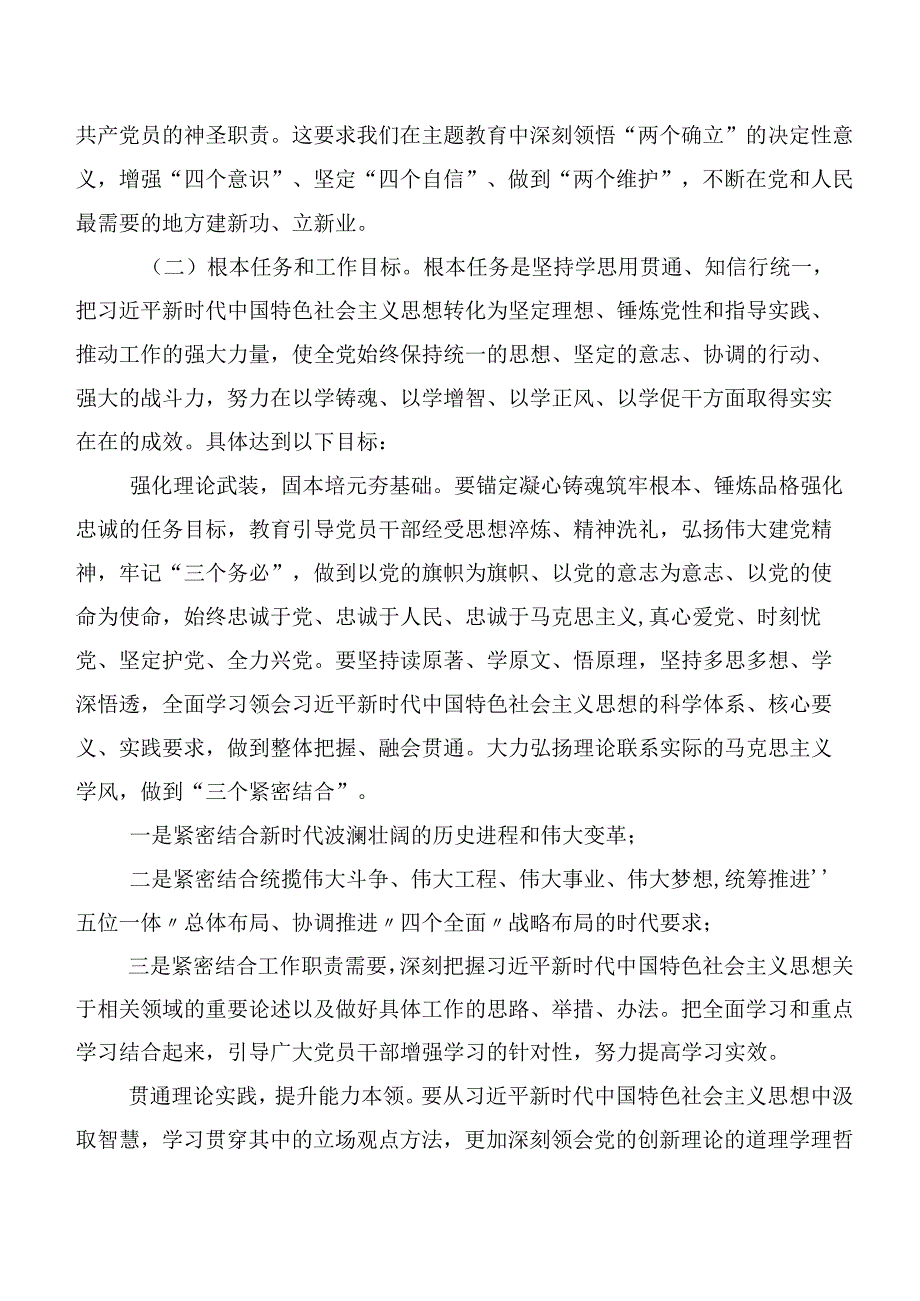 共产党员的神圣职责。这要求我们在主题教育中深刻领悟“两个确立”的决定性意义，增强“四个意识”、坚定“四个自信”、做到“两个维护”，不断在党和人民最需要的地方建新功、立新业。

（二）根本任务和工作目标。根本任务是坚持学思用贯通、知信行统一，把习近平新时代中国特色社会主义思想转化为坚定理想、锤炼党性和指导实践、推动工作的强大力量，使全党始终保持统一的思想、坚定的意志、协调的行动、强大的战斗力，努力在以学铸魂、以学增智、以学正风、以学促干方面取得实实在在的成效。具体达到以下目标：

强化理论武装，固本培元夯基础。要锚定凝心铸魂筑牢根本、锤炼品格强化忠诚的任务目标，教育引导党员干部经受思想淬炼、精神洗礼，弘扬伟大建党精神，牢记“三个务必”，做到以党的旗帜为旗帜、以党的意志为意志、以党的使命为使命，始终忠诚于党、忠诚于人民、忠诚于马克思主义,真心爱党、时刻忧党、坚定护党、全力兴党。要坚持读原著、学原文、悟原理，坚持多思多想、学深悟透，全面学习领会习近平新时代中国特色社会主义思想的科学体系、核心要义、实践要求，做到整体把握、融会贯通。大力弘扬理论联系实际的马克思主义学风，做到“三个紧密结合”。

一是紧密结合新时代波澜壮阔的历史进程和伟大变革；

二是紧密结合统揽伟大斗争、伟大工程、伟大事业、伟大梦想,统筹推进’’五位一体〃总体布局、协调推进〃四个全面〃战略布局的时代要求；

三是紧密结合工作职责需要,深刻把握习近平新时代中国特色社会主义思想关于相关领域的重要论述以及做好具体工作的思路、举措、办法。把全面学习和重点学习结合起来，引导广大党员干部增强学习的针对性，努力提高学习实效。

贯通理论实践，提升能力本领。要从习近平新时代中国特色社会主义思想中汲取智慧，学习贯穿其中的立场观点方法，更加深刻领会党的创新理论的道理学理哲